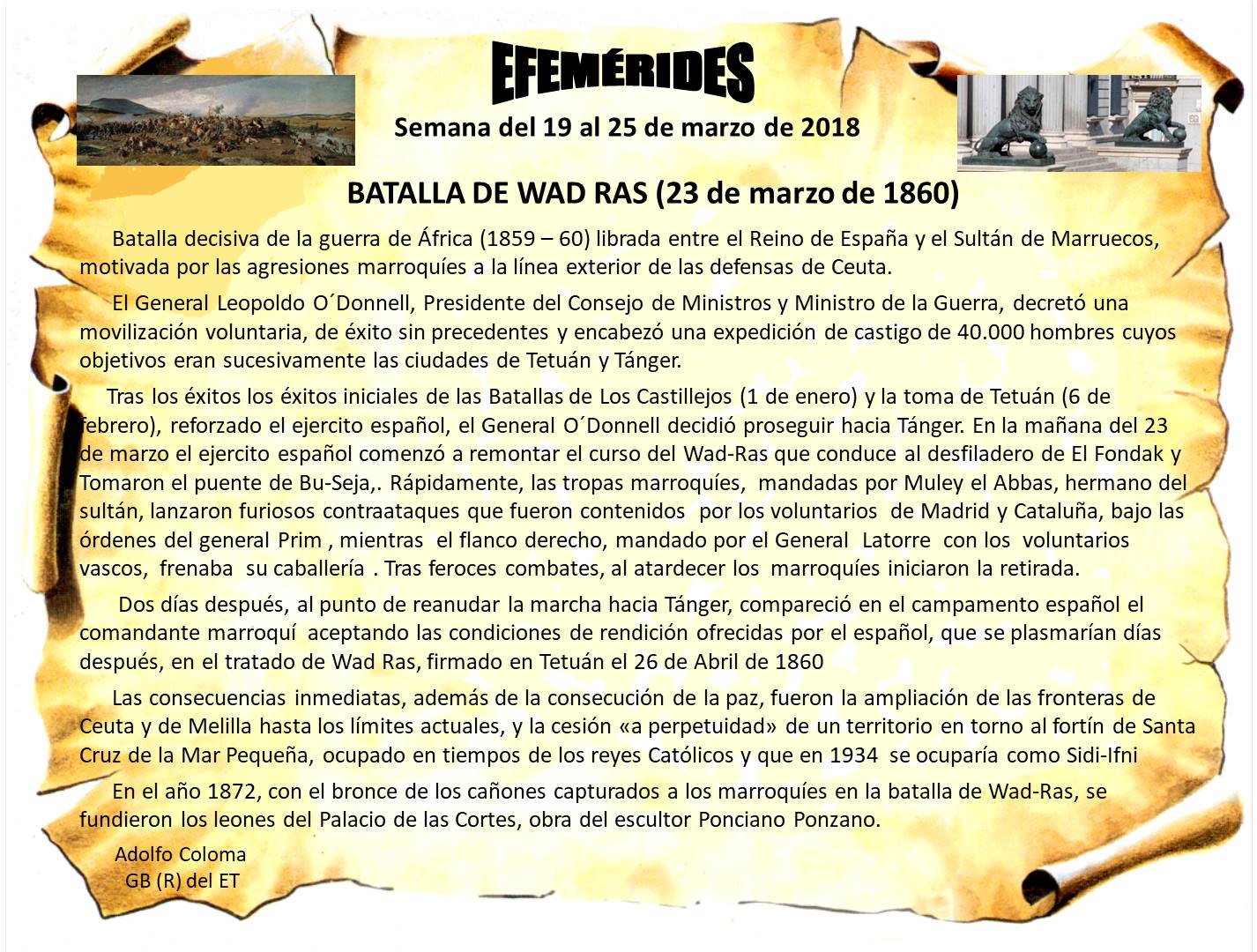 EFEMÉRIDES

Semana del 19 al 25 de marzo de 2018

BATALLA DE WAD RAS (23 de marzo de 1860)

Batalla decisiva de la guerra de África (1859 – 60) librada entre el Reino de España y el Sultán de Marruecos, motivada por las agresiones marroquíes a la línea exterior de las defensas de Ceuta.

El General Leopoldo O´Donnell, Presidente del Consejo de Ministros y Ministro de la Guerra, decretó una movilización voluntaria, de éxito sin precedentes y encabezó una expedición de castigo de 40.000 hombres cuyos objetivos eran sucesivamente las ciudades de Tetuán y Tánger.

Tras los éxitos los éxitos iniciales de las Batallas de Los Castillejos (1 de enero) y la toma de Tetuán (6 de febrero), reforzado el ejercito español, el General O´Donnell decidió proseguir hacia Tánger. En la mañana del 23 de marzo el ejercito español comenzó a remontar el curso del Wad-Ras que conduce al desfiladero de El Fondak y Tomaron el puente de Bu-Seja,. Rápidamente, las tropas marroquíes, mandadas por Muley el Abbas, hermano del sultán, lanzaron furiosos contraataques que fueron contenidos por los voluntarios de Madrid y Cataluña, bajo las órdenes del general Prim , mientras el flanco derecho, mandado por el General Latorre con los voluntarios vascos, frenaba su caballería . Tras feroces combates, al atardecer los marroquíes iniciaron la retirada.

Dos días después, al punto de reanudar la marcha hacia Tánger, compareció en el campamento español el comandante marroquí aceptando las condiciones de rendición ofrecidas por el español, que se plasmarían días después, en el tratado de Wad Ras, firmado en Tetuán el 26 de Abril de 1860

Las consecuencias inmediatas, además de la consecución de la paz, fueron la ampliación de las fronteras de Ceuta y de Melilla hasta los límites actuales, y la cesión «a perpetuidad» de un territorio en torno al fortín de Santa Cruz de la Mar Pequeña, ocupado en tiempos de los reyes Católicos y que en 1934 se ocuparía como Sidi-Ifni

En el año 1872, con el bronce de los cañones capturados a los marroquíes en la batalla de Wad-Ras, se fundieron los leones del Palacio de las Cortes, obra del escultor Ponciano Ponzano.

Adolfo Coloma
GB (R) del ET